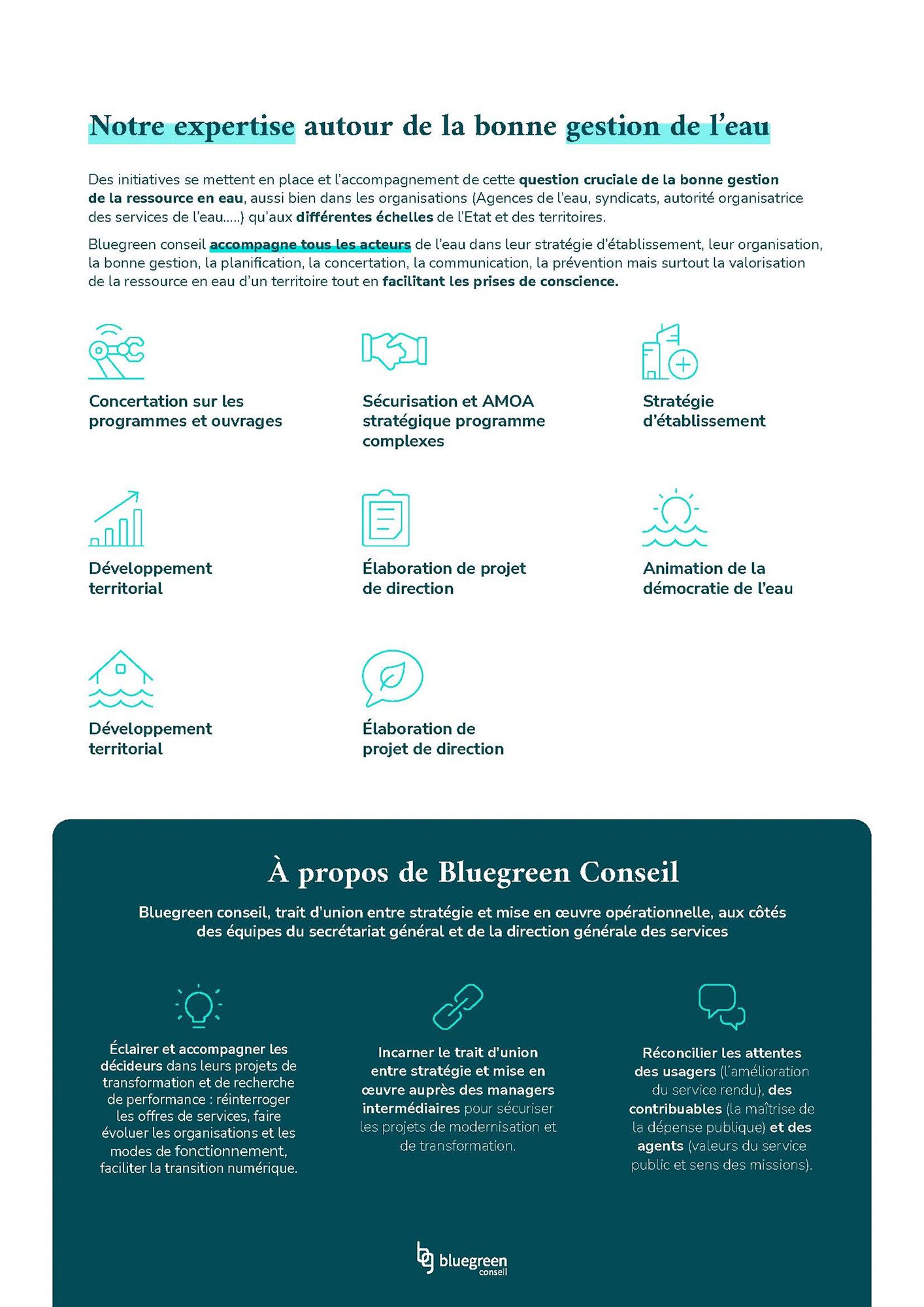 Notre expertise autour de la bonne gestion de l'eau

Des initiatives se mettent en place et l'accompagnement de cette question cruciale de la bonne gestion de la ressource en eau, aussi bien dans les organisations (Agences de l'eau, syndicats, autorité organisatrice des services de l'eau.....) qu'aux différentes échelles de l'Etat et des territoires.

Bluegreen conseil accompagne tous les acteurs de l'eau dans leur stratégie d'établissement, leur organisation, la bonne gestion, la planification, la concertation, la communication, la prévention mais surtout la valorisation de la ressource en eau d'un territoire tout en facilitant les prises de conscience.

Concertation sur les programmes et ouvrages

Sécurisation et AMOA stratégique programme complexes

Stratégie d'établissement

Développement territorial

Élaboration de projet de direction

Animation de la démocratie de l'eau

Développement territorial

Élaboration de projet de direction

À propos de Bluegreen Conseil

Bluegreen conseil, trait d'union entre stratégie et mise en œuvre opérationnelle, aux côtés des équipes du secrétariat général et de la direction générale des services

Éclairer et accompagner les décideurs dans leurs projets de transformation et de recherche de performance : réinterroger les offres de services, faire évoluer les organisations et les modes de fonctionnement, faciliter la transition numérique.

Incarner le trait d'union entre stratégie et mise en œuvre auprès des managers intermédiaires pour sécuriser les projets de modernisation et de transformation.

Réconcilier les attentes des usagers (l'amélioration du service rendu), des contribuables (la maîtrise de la dépense publique) et des agents (valeurs du service public et sens des missions).

bluegreen conseil